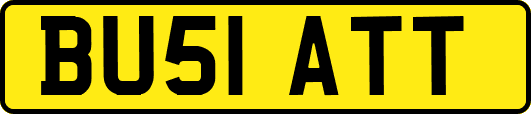 BU51 ATT